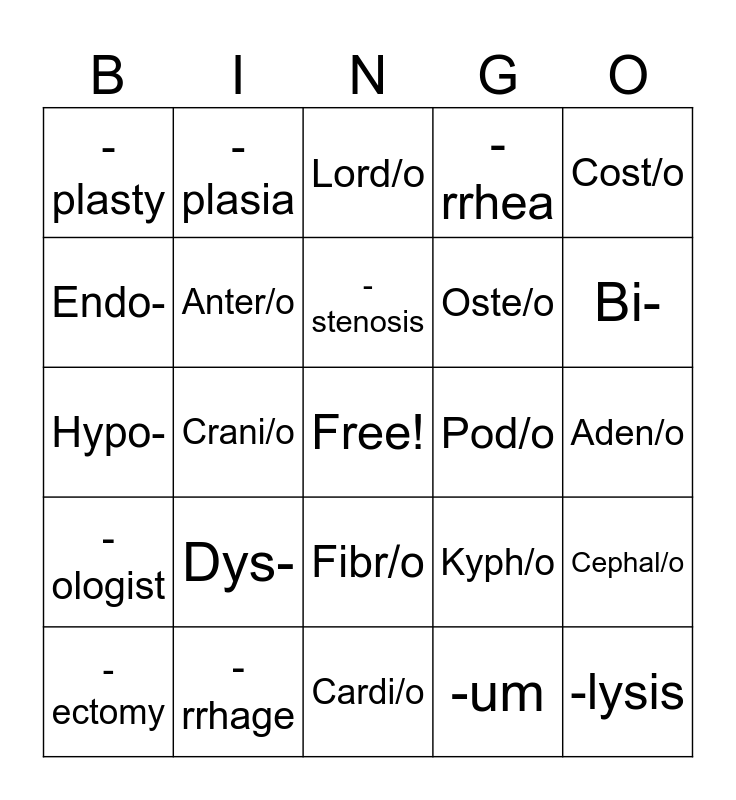 | B | I | N | G | O |
|---|---|---|---|---|
| -plasty | -plasia | Lord/o | -rrhea | Cost/o |
| Endo- | Anter/o | -stenosis | Oste/o | Bi- |
| Hypo- | Crani/o | Free! | Pod/o | Aden/o |
| -ologist | Dys- | Fibr/o | Kyph/o | Cephal/o |
| -ectomy | -rrhage | Cardi/o | -um | -lysis |